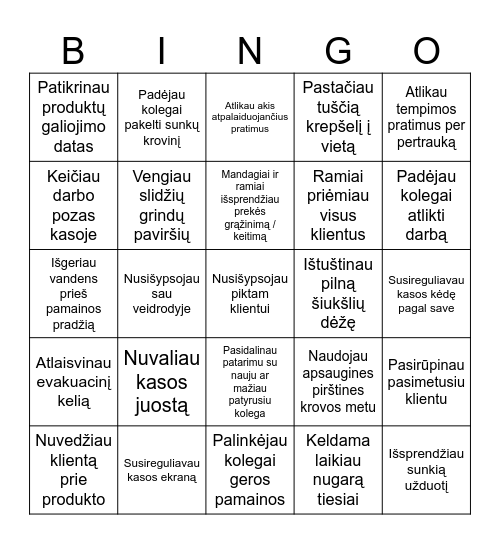 | B | I | N | G | O |
|---|---|---|---|---|
| Patikrinau produktų galiojimo datas | Padėjau kolegai pakelti sunkų krovinį | Atlikau akis atpalaiduojančius pratimus | Pastačiau tuščią krepšelį į vietą | Atlikau tempimos pratimus per pertrauką |
| Keičiau darbo pozas kasoje | Vengiau slidžių grindų paviršių | Mandagiai ir ramiai išsprendžiau prekės grąžinimą / keitimą | Ramiai priėmiau visus klientus | Padėjau kolegai atlikti darbą |
| Išgeriau vandens prieš pamainos pradžią | Nusišypsojau sau veidrodyje | Nusišypsojau piktam klientui | Ištuštinau pilną šiukšlių dėžę | Susireguliavau kasos kėdę pagal save |
| Atlaisvinau evakuacinį kelią | Nuvaliau kasos juostą | Pasidalinau patarimu su nauju ar mažiau patyrusiu kolega | Naudojau apsaugines pirštines krovos metu | Pasirūpinau pasimetusiu klientu |
| Nuvedžiau klientą prie produkto | Susireguliavau kasos ekraną | Palinkėjau kolegai geros pamainos | Keldama laikiau nugarą tiesiai | Išsprendžiau sunkią užduotį |